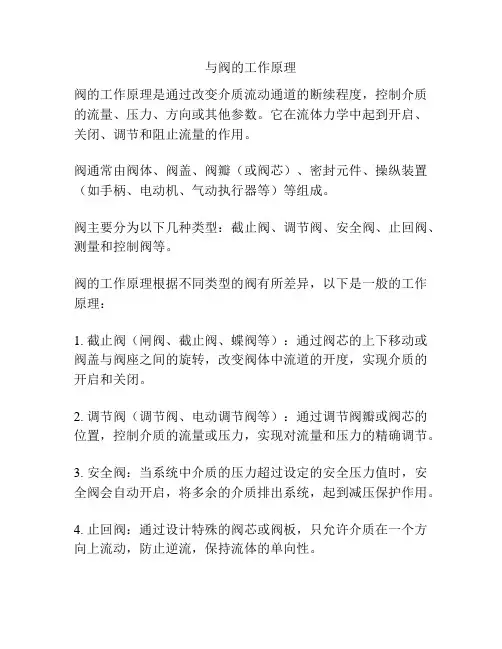 与阀的工作原理

阀的工作原理是通过改变介质流动通道的断续程度，控制介质的流量、压力、方向或其他参数。它在流体力学中起到开启、关闭、调节和阻止流量的作用。

阀通常由阀体、阀盖、阀瓣（或阀芯）、密封元件、操纵装置（如手柄、电动机、气动执行器等）等组成。

阀主要分为以下几种类型：截止阀、调节阀、安全阀、止回阀、测量和控制阀等。

阀的工作原理根据不同类型的阀有所差异，以下是一般的工作原理：

1. 截止阀（闸阀、截止阀、蝶阀等）：通过阀芯的上下移动或阀盖与阀座之间的旋转，改变阀体中流道的开度，实现介质的开启和关闭。

2. 调节阀（调节阀、电动调节阀等）：通过调节阀瓣或阀芯的位置，控制介质的流量或压力，实现对流量和压力的精确调节。

3. 安全阀：当系统中介质的压力超过设定的安全压力值时，安全阀会自动开启，将多余的介质排出系统，起到减压保护作用。

4. 止回阀：通过设计特殊的阀芯或阀板，只允许介质在一个方向上流动，防止逆流，保持流体的单向性。